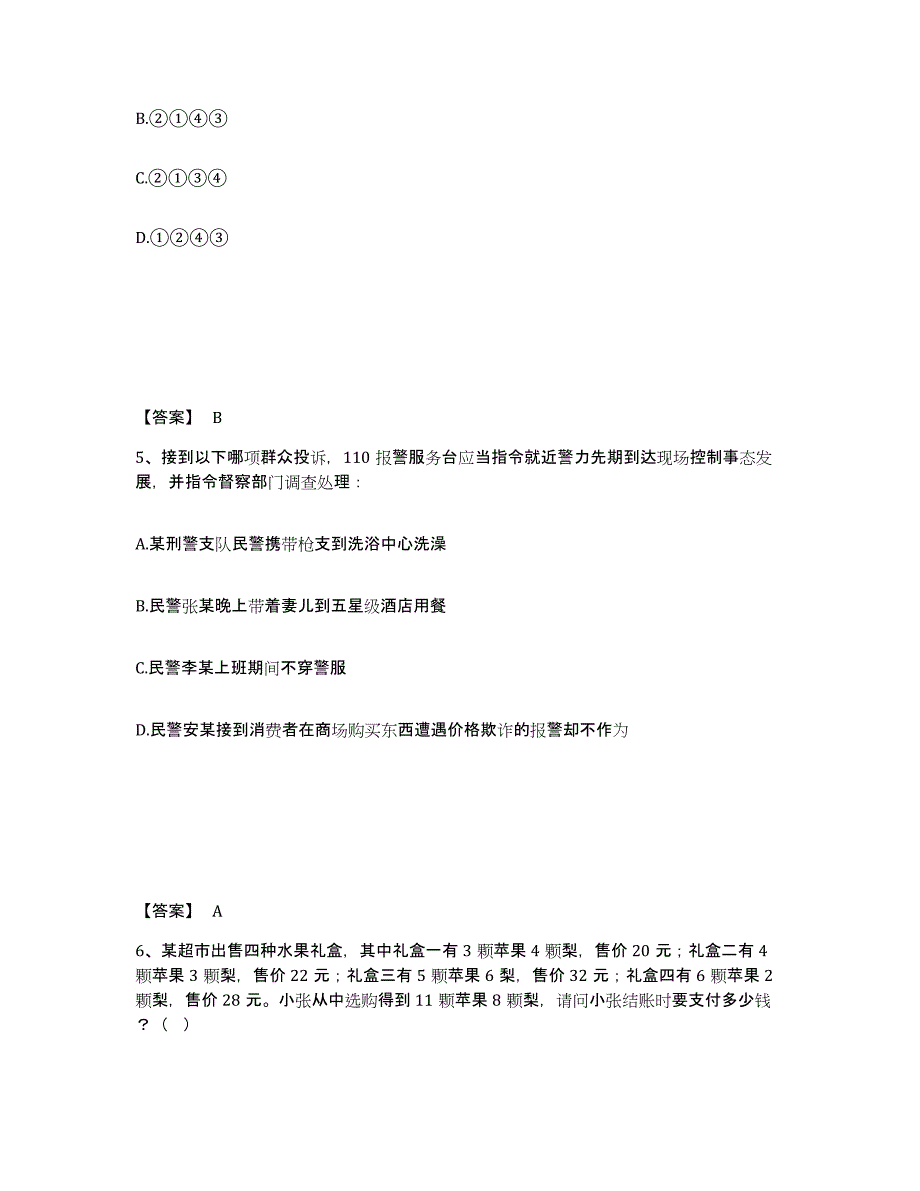 B.②①④③

C.②①③④

D.①②④③

【答案】 B

5、接到以下哪项群众投诉，110 报警服务台应当指令就近警力先期到达现场控制事态发展，并指令督察部门调查处理：

A.某刑警支队民警携带枪支到洗浴中心洗澡

B.民警张某晚上带着妻儿到五星级酒店用餐

C.民警李某上班期间不穿警服

D.民警安某接到消费者在商场购买东西遭遇价格欺诈的报警却不作为

【答案】 A

6、某超市出售四种水果礼盒，其中礼盒一有 3 颗苹果 4 颗梨，售价 20 元；礼盒二有 4 颗苹果 3 颗梨，售价 22 元；礼盒三有 5 颗苹果 6 梨，售价 32 元；礼盒四有 6 颗苹果 2 颗梨，售价 28 元。小张从中选购得到 11 颗苹果 8 颗梨，请问小张结账时要支付多少钱？（ ）